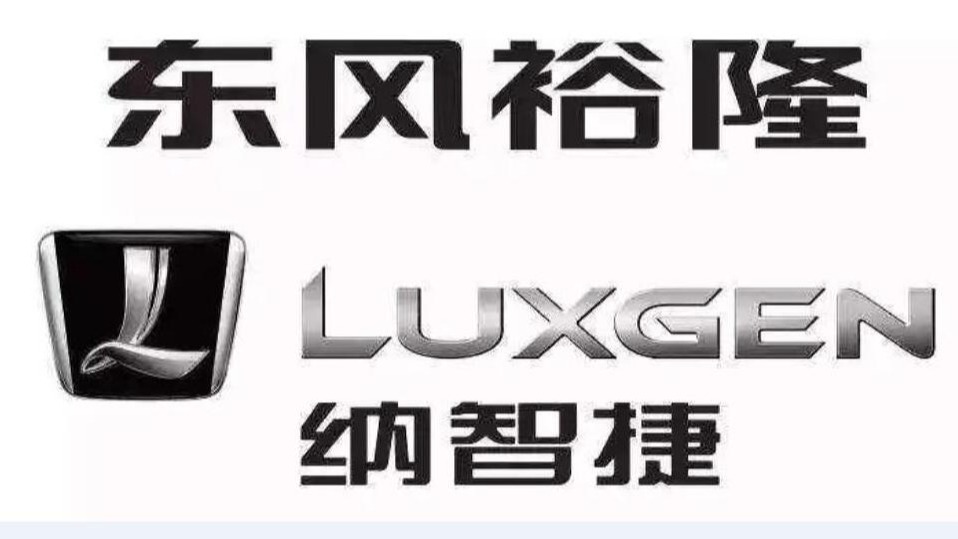 东风裕隆

L

LUXGEN
纳智捷